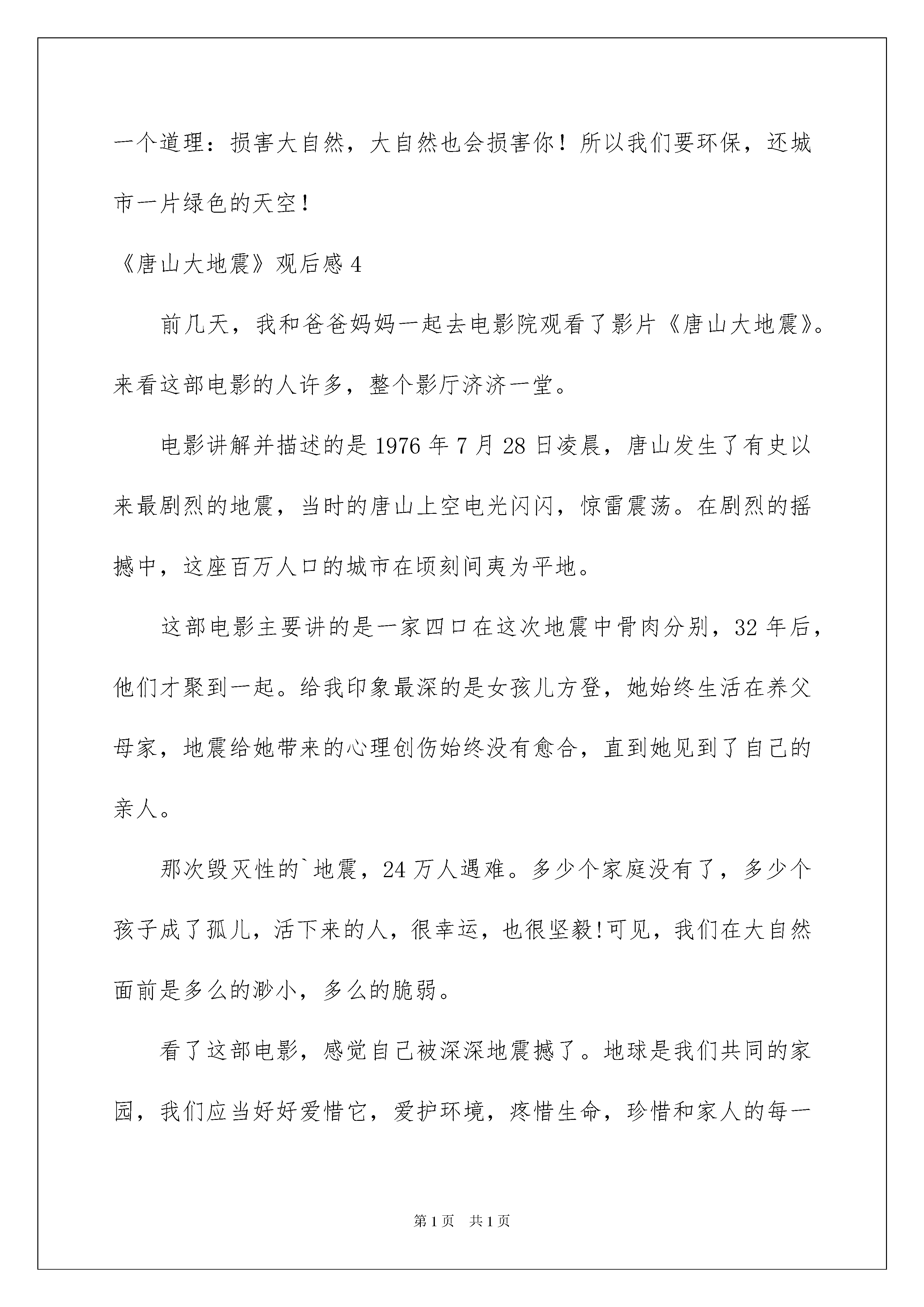 一个道理：损害大自然，大自然也会损害你！所以我们要环保，还城市一片绿色的天空！

《唐山大地震》观后感 4

前几天，我和爸爸妈妈一起去电影院观看了影片《唐山大地震》。来看这部电影的人许多，整个影厅济济一堂。

电影讲解并描述的是 1976 年 7 月 28 日凌晨，唐山发生了有史以来最剧烈的地震，当时的唐山上空电光闪闪，惊雷震荡。在剧烈的摇撼中，这座百万人口的城市在顷刻间夷为平地。

这部电影主要讲的是一家四口在这次地震中骨肉分别，32 年后，他们才聚到一起。给我印象最深的是女孩儿方登，她始终生活在养父母家，地震给她带来的心理创伤始终没有愈合，直到她见到了自己的亲人。

那次毁灭性的`地震，24 万人遇难。多少个家庭没有了，多少个孩子成了孤儿，活下来的人，很幸运，也很坚毅!可见，我们在大自然面前是多么的渺小，多么的脆弱。

看了这部电影，感觉自己被深深地震撼了。地球是我们共同的家园，我们应当好好爱惜它，爱护环境，疼惜生命，珍惜和家人的每一

第 1 页　共 1 页